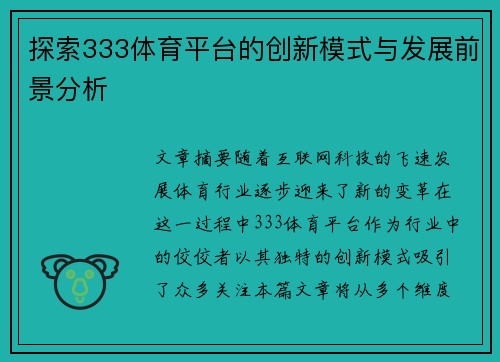 探索333体育平台的创新模式与发展前景分析

文章摘要随着互联网科技的飞速发展体育行业逐步迎来了新的变革在这一过程中333体育平台作为行业中的佼佼者以其独特的创新模式吸引了众多关注本篇文章将从多个维度